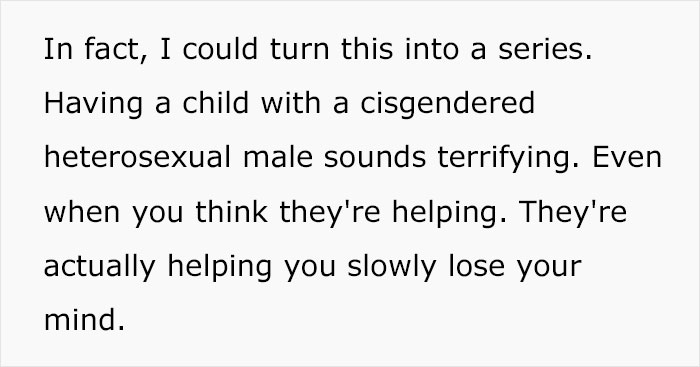 In fact, I could turn this into a series. Having a child with a cisgendered heterosexual male sounds terrifying. Even when you think they're helping. They're actually helping you slowly lose your mind.